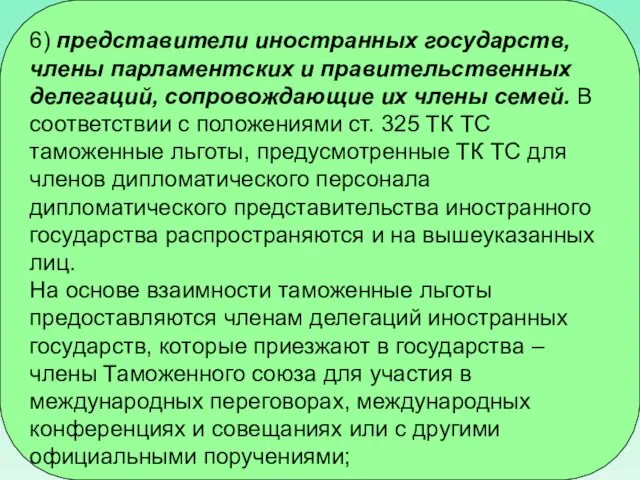 6) представители иностранных государств, члены парламентских и правительственных делегаций, сопровождающие их члены семей. В соответствии с положениями ст. 325 ТК ТС таможенные льготы, предусмотренные ТК ТС для членов дипломатического персонала дипломатического представительства иностранного государства распространяются и на вышеуказанных лиц.
На основе взаимности таможенные льготы предоставляются членам делегаций иностранных государств, которые приезжают в государства – члены Таможенного союза для участия в международных переговорах, международных конференциях и совещаниях или с другими официальными поручениями;